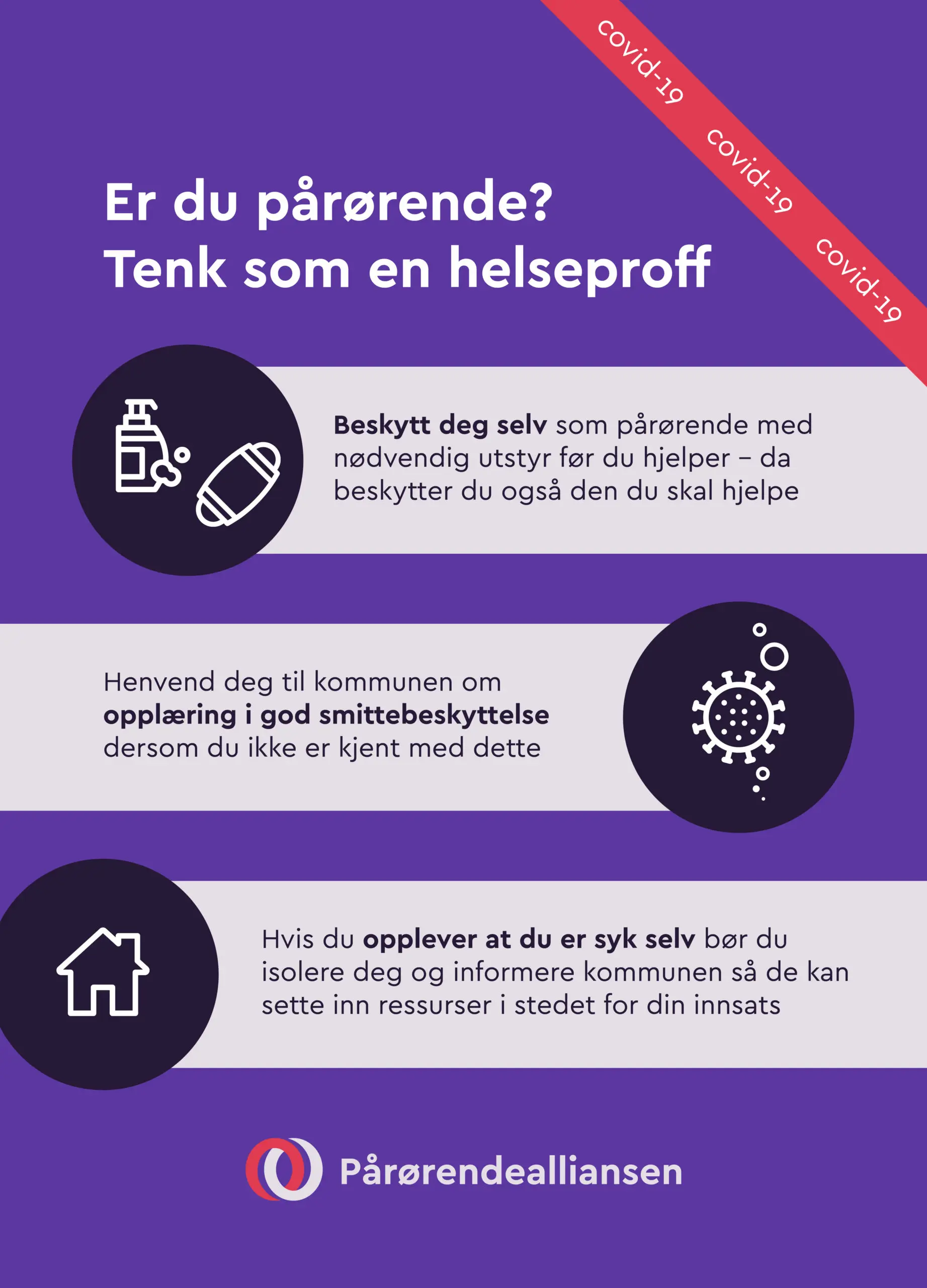 covid-19 covid-19 covid-19

Er du pårørende?
Tenk som en helseproff

Beskytt deg selv som pårørende med nødvendig utstyr før du hjelper – da beskytter du også den du skal hjelpe

Henvend deg til kommunen om opplæring i god smittebeskyttelse dersom du ikke er kjent med dette

Hvis du opplever at du er syk selv bør du isolere deg og informere kommunen så de kan sette inn ressurser i stedet for din innsats

Pårørendealliansen